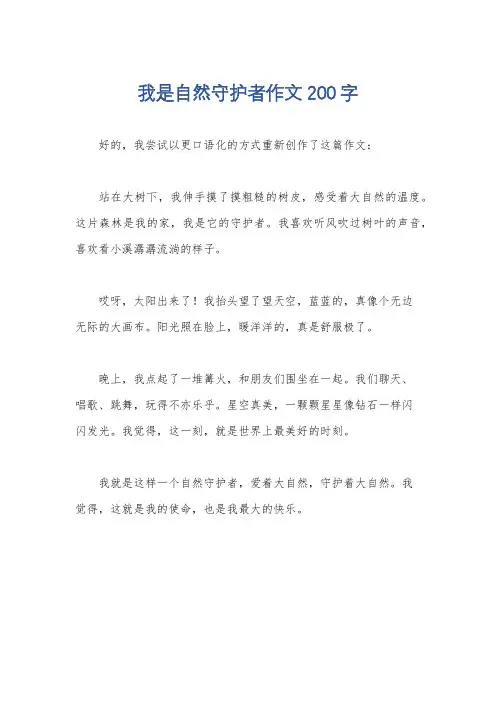 我是自然守护者作文200字

好的，我尝试以更口语化的方式重新创作了这篇作文：

站在大树下，我伸手摸了摸粗糙的树皮，感受着大自然的温度。这片森林是我的家，我是它的守护者。我喜欢听风吹过树叶的声音，喜欢看小溪潺潺流淌的样子。

哎呀，太阳出来了！我抬头望了望天空，蓝蓝的，真像个无边无际的大画布。阳光照在脸上，暖洋洋的，真是舒服极了。

晚上，我点起了一堆篝火，和朋友们围坐在一起。我们聊天、唱歌、跳舞，玩得不亦乐乎。星空真美，一颗颗星星像钻石一样闪闪发光。我觉得，这一刻，就是世界上最美好的时刻。

我就是这样一个自然守护者，爱着大自然，守护着大自然。我觉得，这就是我的使命，也是我最大的快乐。